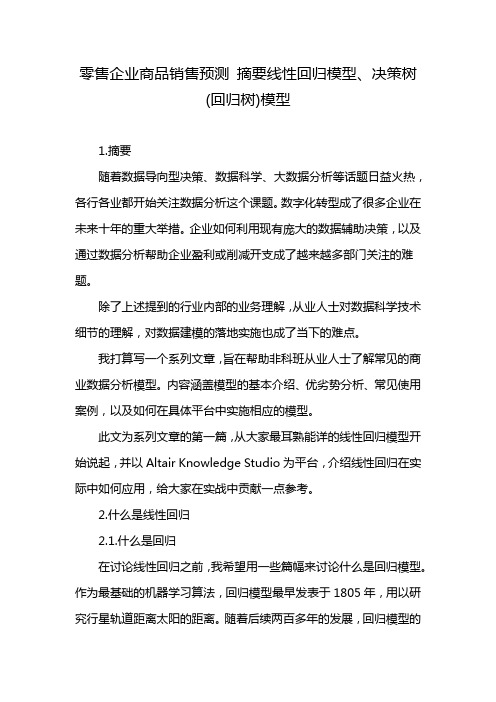 零售企业商品销售预测 摘要线性回归模型、决策树(回归树)模型

1.摘要

随着数据导向型决策、数据科学、大数据分析等话题日益火热，各行各业都开始关注数据分析这个课题。数字化转型成了很多企业在未来十年的重大举措。企业如何利用现有庞大的数据辅助决策，以及通过数据分析帮助企业盈利或削减开支成了越来越多部门关注的难题。

除了上述提到的行业内部的业务理解，从业人士对数据科学技术细节的理解，对数据建模的落地实施也成了当下的难点。

我打算写一个系列文章，旨在帮助非科班从业人士了解常见的商业数据分析模型。内容涵盖模型的基本介绍、优劣势分析、常见使用案例，以及如何在具体平台中实施相应的模型。

此文为系列文章的第一篇，从大家最耳熟能详的线性回归模型开始说起，并以 Altair Knowledge Studio 为平台，介绍线性回归在实际中如何应用，给大家在实战中贡献一点参考。

2.什么是线性回归

2.1.什么是回归

在讨论线性回归之前，我希望用一些篇幅来讨论什么是回归模型。作为最基础的机器学习算法，回归模型最早发表于 1805 年，用以研究行星轨道距离太阳的距离。随着后续两百多年的发展，回归模型的